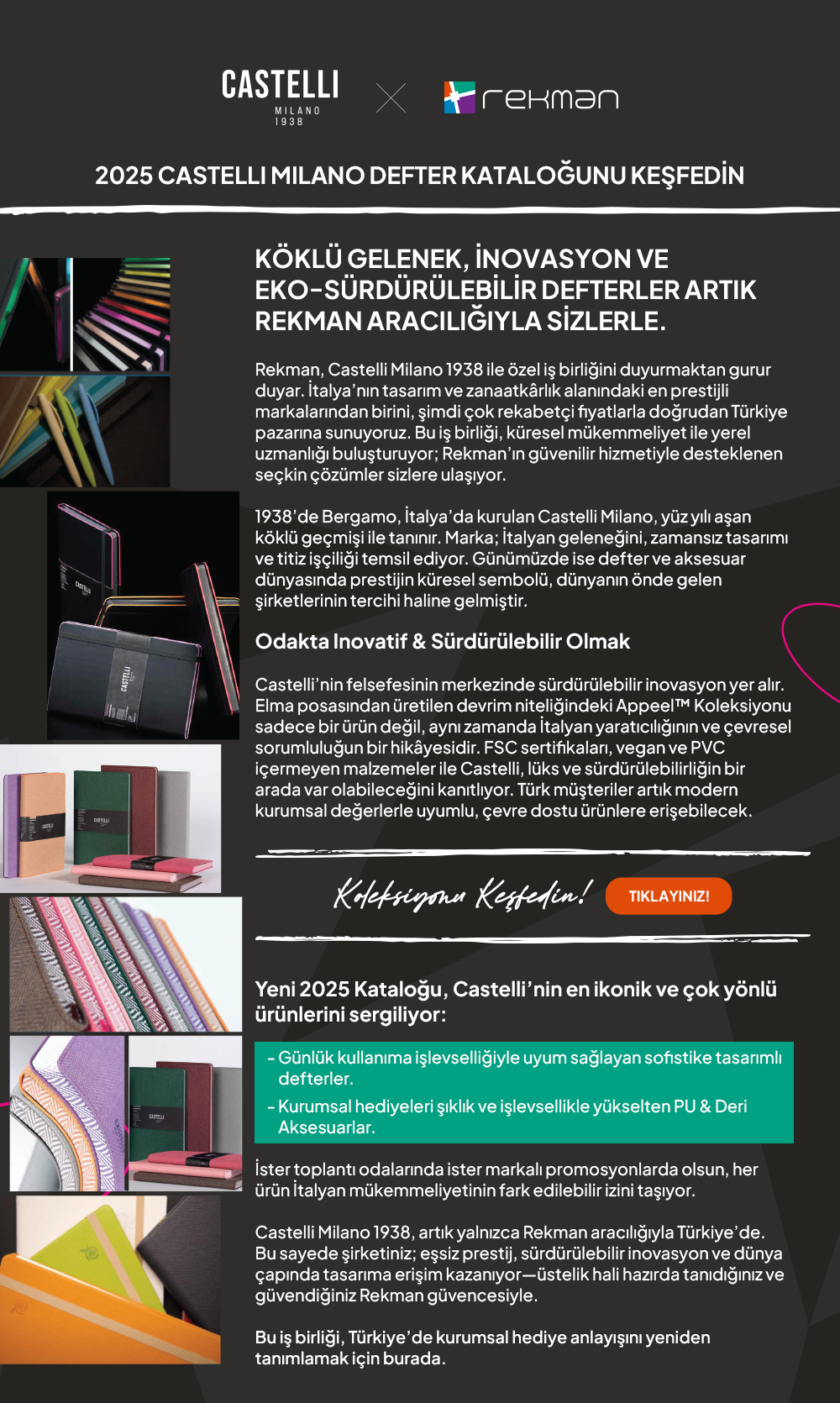 CASTELLI
MILANO
1938

rekman

2025 CASTELLI MILANO DEFTER KATALOĞUNU KEŞFEDİN

KÖKLÜ GELENEK, İNOVASYON VE EKO-SÜRDÜRÜLEBİLİR DEFTERLER ARTIK REKMAN ARACILIĞIYLA SİZLERLE.

Rekman, Castelli Milano 1938 ile özel iş birliğini duyurmaktan gurur duyar. İtalya'nın tasarım ve zanaatkârlık alanındaki en prestijli markalarından birini, şimdi çok rekabetçi fiyatlarla doğrudan Türkiye pazarına sunuyoruz. Bu iş birliği, küresel mükemmeliyet ile yerel uzmanlığı buluşturuyor; Rekman'ın güvenilir hizmetiyle desteklenen seçkin çözümler sizlere ulaşıyor.

1938'de Bergamo, İtalya'da kurulan Castelli Milano, yüz yılı aşan köklü geçmişi ile tanınır. Marka; İtalyan geleneğini, zamansız tasarımı ve titiz işçiliği temsil ediyor. Günümüzde ise defter ve aksesuar dünyasında prestijin küresel sembolü, dünyanın önde gelen şirketlerinin tercihi haline gelmiştir.

Odakta Inovatif & Sürdürülebilir Olmak

Castelli'nin felsefesinin merkezinde sürdürülebilir inovasyon yer alır. Elma posasından üretilen devrim niteliğindeki Appeel™ Koleksiyonu sadece bir ürün değil, aynı zamanda İtalyan yaratıcılığının ve çevresel sorumluluğun bir hikâyesidir. FSC sertifikaları, vegan ve PVC içermeyen malzemeler ile Castelli, lüks ve sürdürülebilirliğin bir arada var olabileceğini kanıtlıyor. Türk müşteriler artık modern kurumsal değerlerle uyumlu, çevre dostu ürünlere erişebilecek.

Koleksiyonu Keşfedin! TIKLAYINIZ!

Yeni 2025 Kataloğu, Castelli'nin en ikonik ve çok yönlü ürünlerini sergiliyor:

- Günlük kullanıma işlevselliğiyle uyum sağlayan sofistike tasarımlı defterler.
- Kurumsal hediyeleri şıklık ve işlevsellikle yükselten PU & Deri Aksesuarlar.

İster toplantı odalarında ister markalı promosyonlarda olsun, her ürün İtalyan mükemmeliyetinin fark edilebilir izini taşıyor.

Castelli Milano 1938, artık yalnızca Rekman aracılığıyla Türkiye'de. Bu sayede şirketiniz; eşsiz prestij, sürdürülebilir inovasyon ve dünya çapında tasarıma erişim kazanıyor—üstelik hali hazırda tanıdığınız ve güvendiğiniz Rekman güvencesiyle.

Bu iş birliği, Türkiye'de kurumsal hediye anlayışını yeniden tanımlamak için burada.